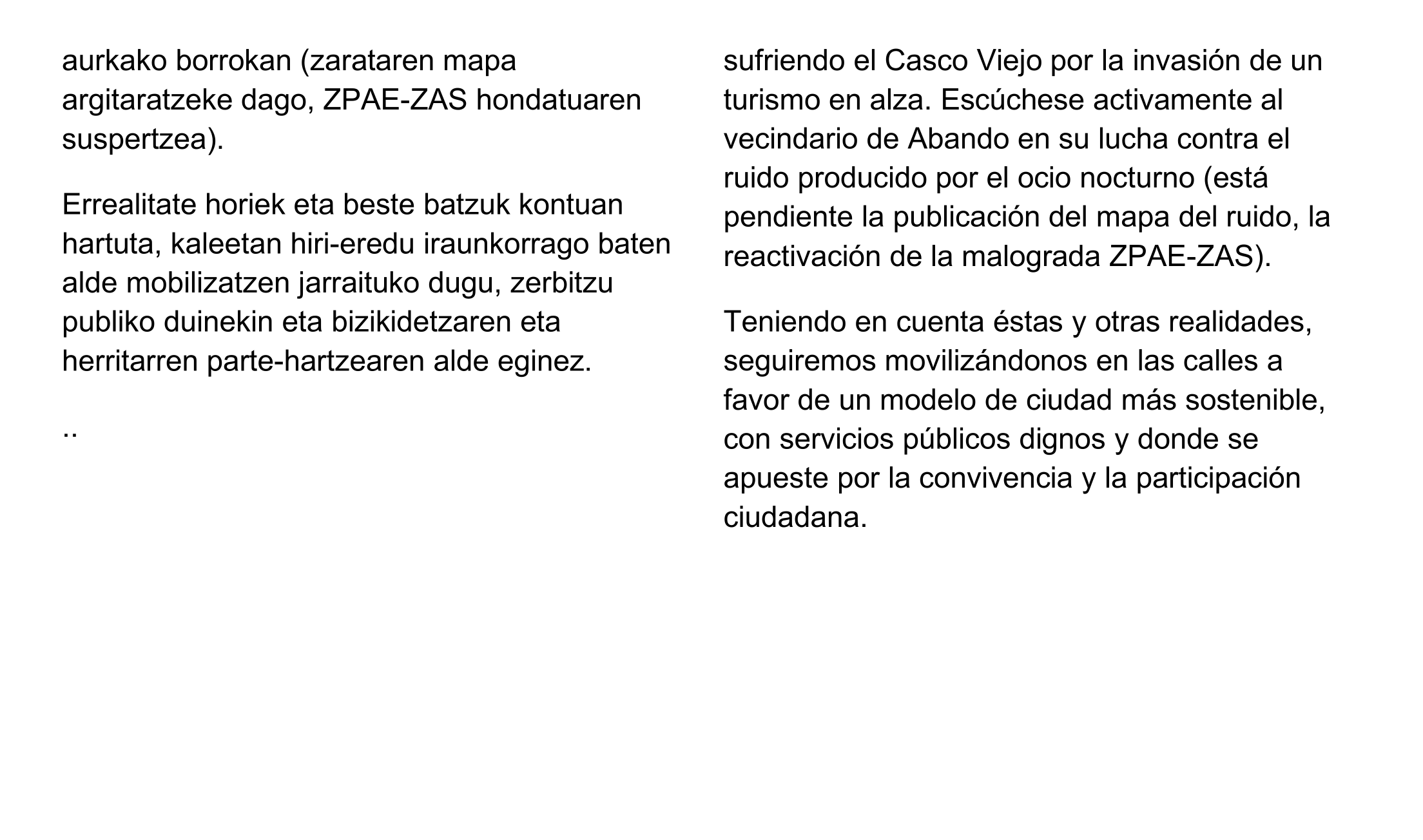 aurkako borrokan (zarataren mapa argitaratzeke dago, ZPAE-ZAS hondatuaren suspertzea).

Errealitate horiek eta beste batzuk kontuan hartuta, kaleetan hiri-eredu iraunkorrago baten alde mobilizatzen jarraituko dugu, zerbitzu publiko duinekin eta bizikidetzaren eta herritarren parte-hartzearen alde eginez.

..

sufriendo el Casco Viejo por la invasión de un turismo en alza. Escúchese activamente al vecindario de Abando en su lucha contra el ruido producido por el ocio nocturno (está pendiente la publicación del mapa del ruido, la reactivación de la malograda ZPAE-ZAS).

Teniendo en cuenta éstas y otras realidades, seguiremos movilizándonos en las calles a favor de un modelo de ciudad más sostenible, con servicios públicos dignos y donde se apueste por la convivencia y la participación ciudadana.